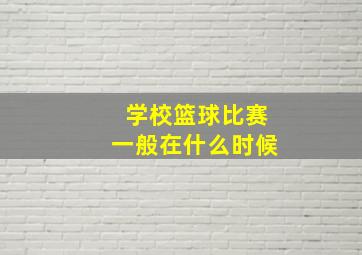 学校篮球比赛
一般在什么时候